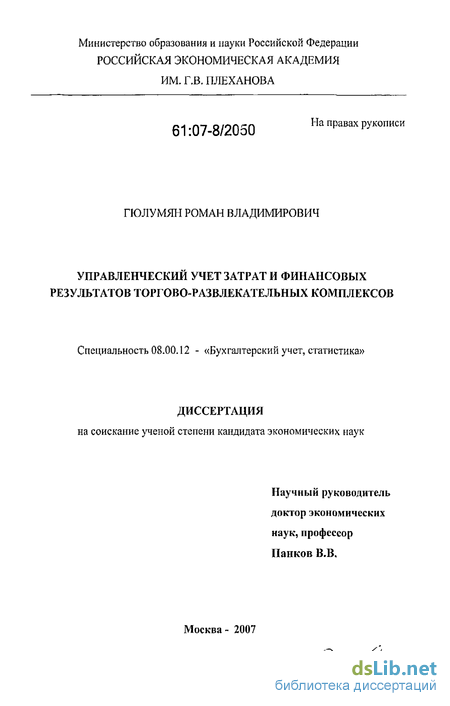 Министерство образования и науки Российской Федерации
РОССИЙСКАЯ ЭКОНОМИЧЕСКАЯ АКАДЕМИЯ
ИМ. Г.В. ПЛЕХАНОВА

61:07-8/2050

На правах рукописи

ГЮЛУМЯН РОМАН ВЛАДИМИРОВИЧ

УПРАВЛЕНЧЕСКИЙ УЧЕТ ЗАТРАТ И ФИНАНСОВЫХ РЕЗУЛЬТАТОВ ТОРГОВО-РАЗВЛЕКАТЕЛЬНЫХ КОМПЛЕКСОВ

Специальность 08.00.12 - «Бухгалтерский учет, статистика»

ДИССЕРТАЦИЯ
на соискание ученой степени кандидата экономических наук

Научный руководитель
доктор экономических
наук, профессор
Панков В.В.

Москва - 2007

dsLib.net
библиотека диссертаций